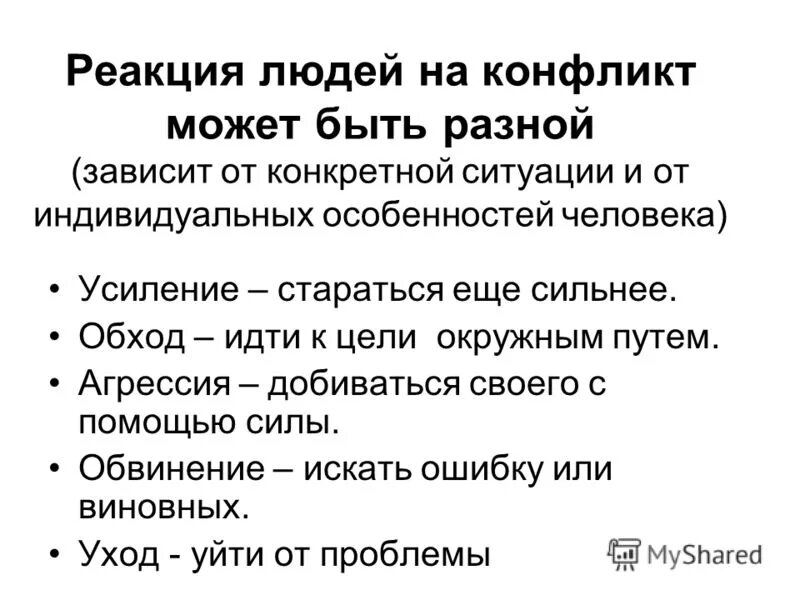 Реакция людей на конфликт может быть разной
(зависит от конкретной ситуации и от индивидуальных особенностей человека)

• Усиление – стараться еще сильнее.
• Обход – идти к цели окружным путем.
• Агрессия – добиваться своего с помощью силы.
• Обвинение – искать ошибку или виновных.
• Уход - уйти от проблемы

MyShared